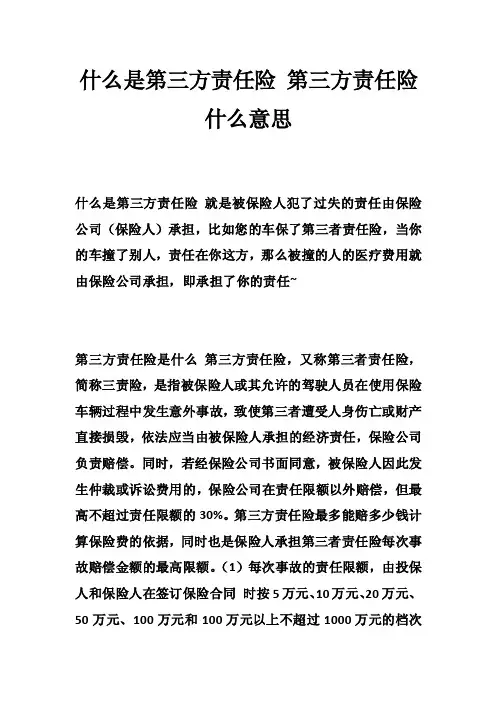 什么是第三方责任险 第三方责任险什么意思

什么是第三方责任险 就是被保险人犯了过失的责任由保险公司（保险人）承担，比如您的车保了第三者责任险，当你的车撞了别人，责任在你这方，那么被撞的人的医疗费用就由保险公司承担，即承担了你的责任~

第三方责任险是什么 第三方责任险，又称第三者责任险，简称三责险，是指被保险人或其允许的驾驶人员在使用保险车辆过程中发生意外事故，致使第三者遭受人身伤亡或财产直接损毁，依法应当由被保险人承担的经济责任，保险公司负责赔偿。同时，若经保险公司书面同意，被保险人因此发生仲裁或诉讼费用的，保险公司在责任限额以外赔偿，但最高不超过责任限额的 30%。第三方责任险最多能赔多少钱计算保险费的依据，同时也是保险人承担第三者责任险每次事故赔偿金额的最高限额。（1）每次事故的责任限额，由投保人和保险人在签订保险合同 时按 5 万元、10 万元、20 万元、50 万元、100 万元和 100 万元以上不超过 1000 万元的档次